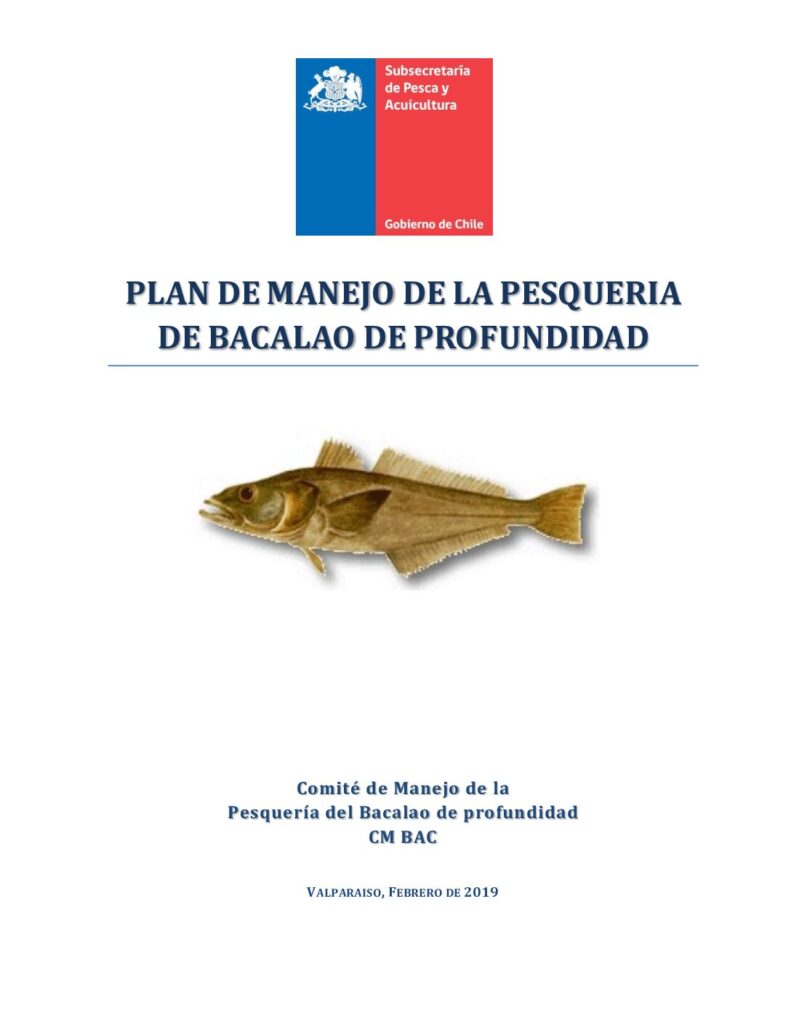 Subsecretaría de Pesca y Acuicultura

Gobierno de Chile

PLAN DE MANEJO DE LA PESQUERIA DE BACALAO DE PROFUNDIDAD

Comité de Manejo de la
Pesquería del Bacalao de profundidad
CM BAC

VALPARAISO, FEBRERO DE 2019